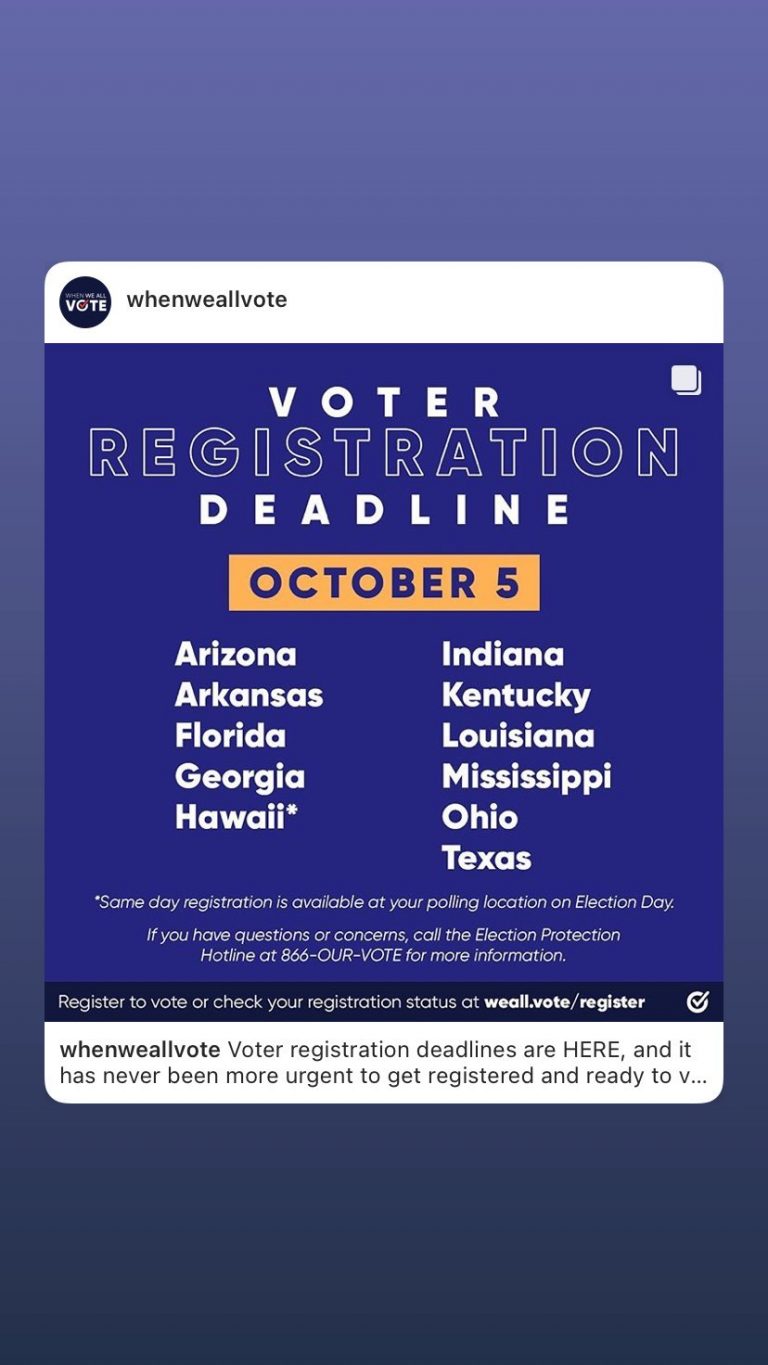 WHEN WE ALL VOTE

whenweallvote

VOTER REGISTRATION DEADLINE

OCTOBER 5

Arizona
Arkansas
Florida
Georgia
Hawaii*

Indiana
Kentucky
Louisiana
Mississippi
Ohio
Texas

*Same day registration is available at your polling location on Election Day.

If you have questions or concerns, call the Election Protection Hotline at 866-OUR-VOTE for more information.

Register to vote or check your registration status at weall.vote/register

whenweallvote Voter registration deadlines are HERE, and it has never been more urgent to get registered and ready to v...